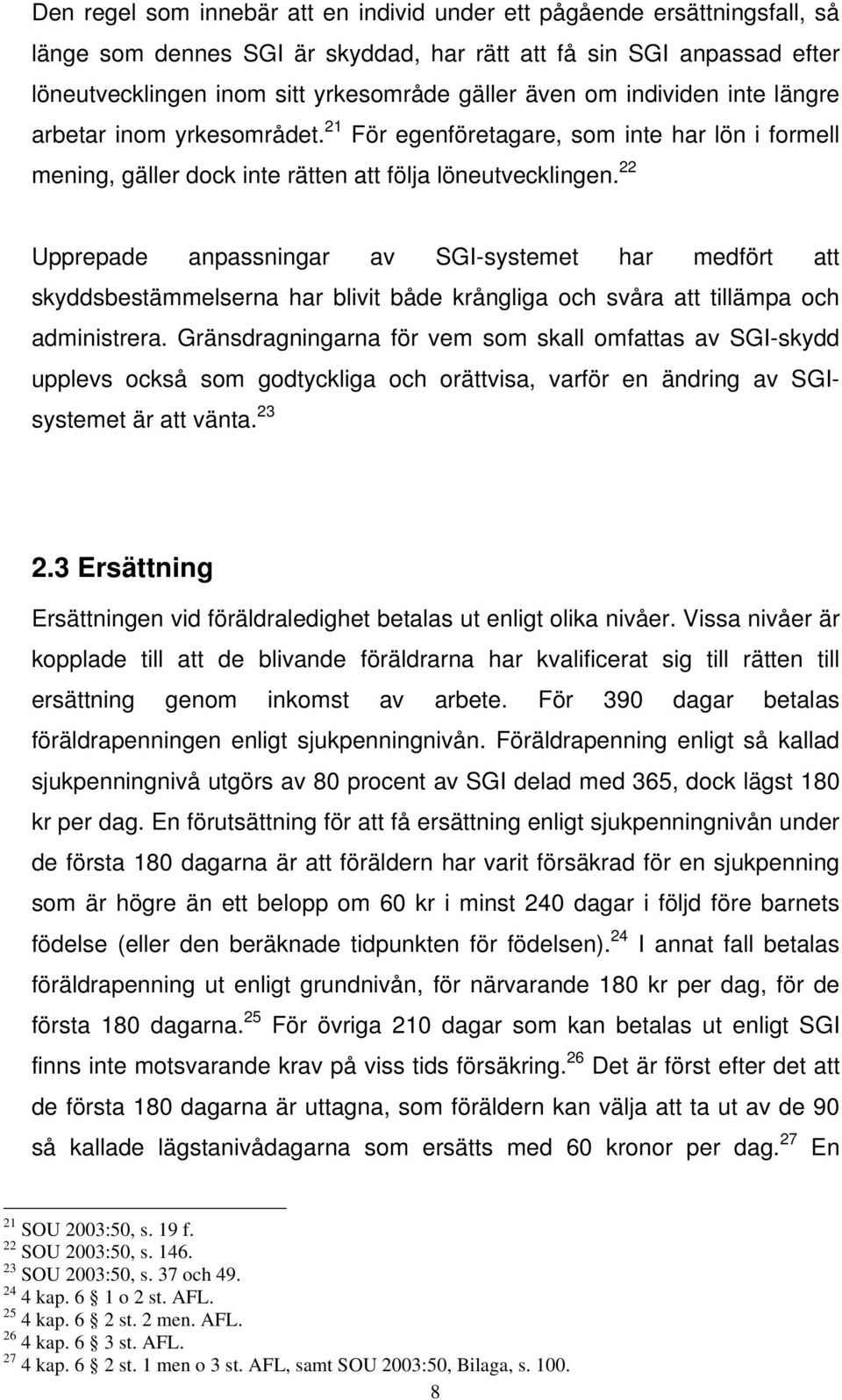 Den regel som innebär att en individ under ett pågående ersättningsfall, så länge som dennes SGI är skyddad, har rätt att få sin SGI anpassad efter löneutvecklingen inom sitt yrkesområde gäller även om individen inte längre arbetar inom yrkesområdet.$^{21}$ För egenföretagare, som inte har lön i formell mening, gäller dock inte rätten att följa löneutvecklingen.$^{22}$

Upprepade anpassningar av SGI-systemet har medfört att skyddsbestämmelserna har blivit både krångliga och svåra att tillämpa och administrera. Gränsdragningarna för vem som skall omfattas av SGI-skydd upplevs också som godtyckliga och orättvisa, varför en ändring av SGI-systemet är att vänta.$^{23}$

2.3 Ersättning

Ersättningen vid föräldraledighet betalas ut enligt olika nivåer. Vissa nivåer är kopplade till att de blivande föräldrarna har kvalificerat sig till rätten till ersättning genom inkomst av arbete. För 390 dagar betalas föräldrapenningen enligt sjukpenningnivån. Föräldrapenning enligt så kallad sjukpenningnivå utgörs av 80 procent av SGI delad med 365, dock lägst 180 kr per dag. En förutsättning för att få ersättning enligt sjukpenningnivån under de första 180 dagarna är att föräldern har varit försäkrad för en sjukpenning som är högre än ett belopp om 60 kr i minst 240 dagar i följd före barnets födelse (eller den beräknade tidpunkten för födelsen).$^{24}$ I annat fall betalas föräldrapenning ut enligt grundnivån, för närvarande 180 kr per dag, för de första 180 dagarna.$^{25}$ För övriga 210 dagar som kan betalas ut enligt SGI finns inte motsvarande krav på viss tids försäkring.$^{26}$ Det är först efter det att de första 180 dagarna är uttagna, som föräldern kan välja att ta ut av de 90 så kallade lägstanivådagarna som ersätts med 60 kronor per dag.$^{27}$ En

$^{21}$ SOU 2003:50, s. 19 f.
$^{22}$ SOU 2003:50, s. 146.
$^{23}$ SOU 2003:50, s. 37 och 49.
$^{24}$ 4 kap. 6 § 1 o 2 st. AFL.
$^{25}$ 4 kap. 6 § 2 st. 2 men. AFL.
$^{26}$ 4 kap. 6 § 3 st. AFL.
$^{27}$ 4 kap. 6 § 2 st. 1 men o 3 st. AFL, samt SOU 2003:50, Bilaga, s. 100.

8